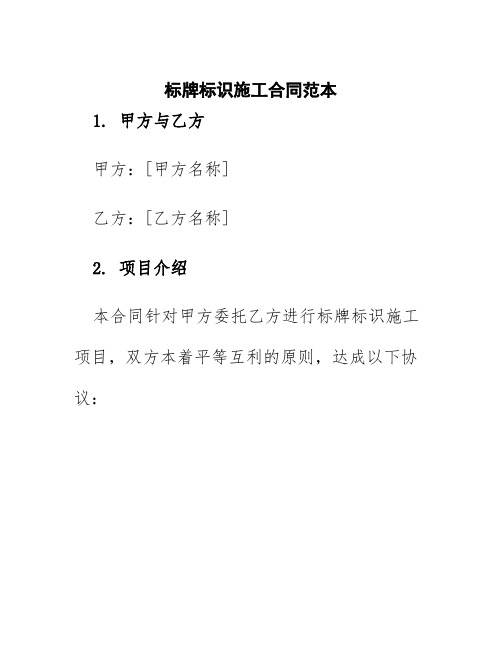 标牌标识施工合同范本

1. 甲方与乙方

甲方：[甲方名称]

乙方：[乙方名称]

2. 项目介绍

本合同针对甲方委托乙方进行标牌标识施工项目，双方本着平等互利的原则，达成以下协议：